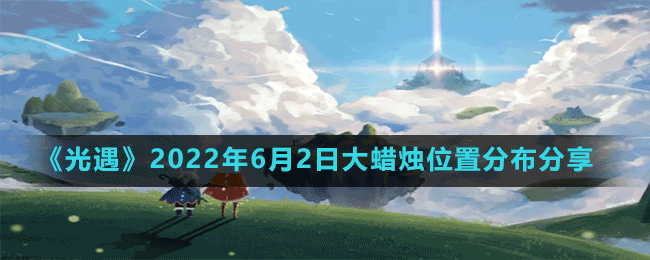 《光遇》2022年6月2日大蜡烛位置分布分享